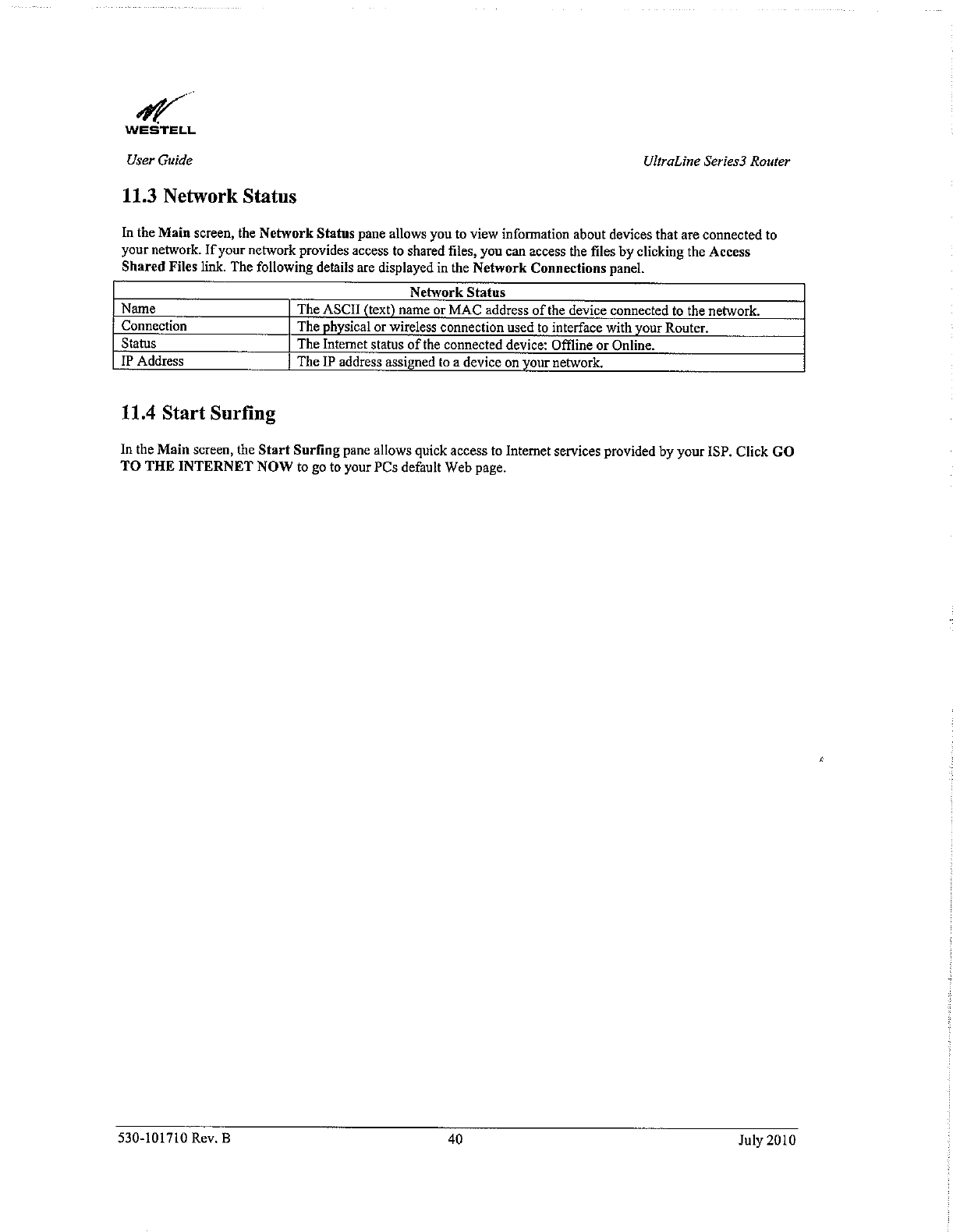 WESTELL

User Guide

UltraLine Series3 Router

11.3 Network Status

In the Main screen, the Network Status pane allows you to view information about devices that are connected to your network. If your network provides access to shared files, you can access the files by clicking the Access Shared Files link. The following details are displayed in the Network Connections panel.

| Network Status | |
|---|---|
| Name | The ASCII (text) name or MAC address of the device connected to the network. |
| Connection | The physical or wireless connection used to interface with your Router. |
| Status | The Internet status of the connected device: Offline or Online. |
| IP Address | The IP address assigned to a device on your network. |

11.4 Start Surfing

In the Main screen, the Start Surfing pane allows quick access to Internet services provided by your ISP. Click GO TO THE INTERNET NOW to go to your PCs default Web page.

530-101710 Rev. B

40

July 2010